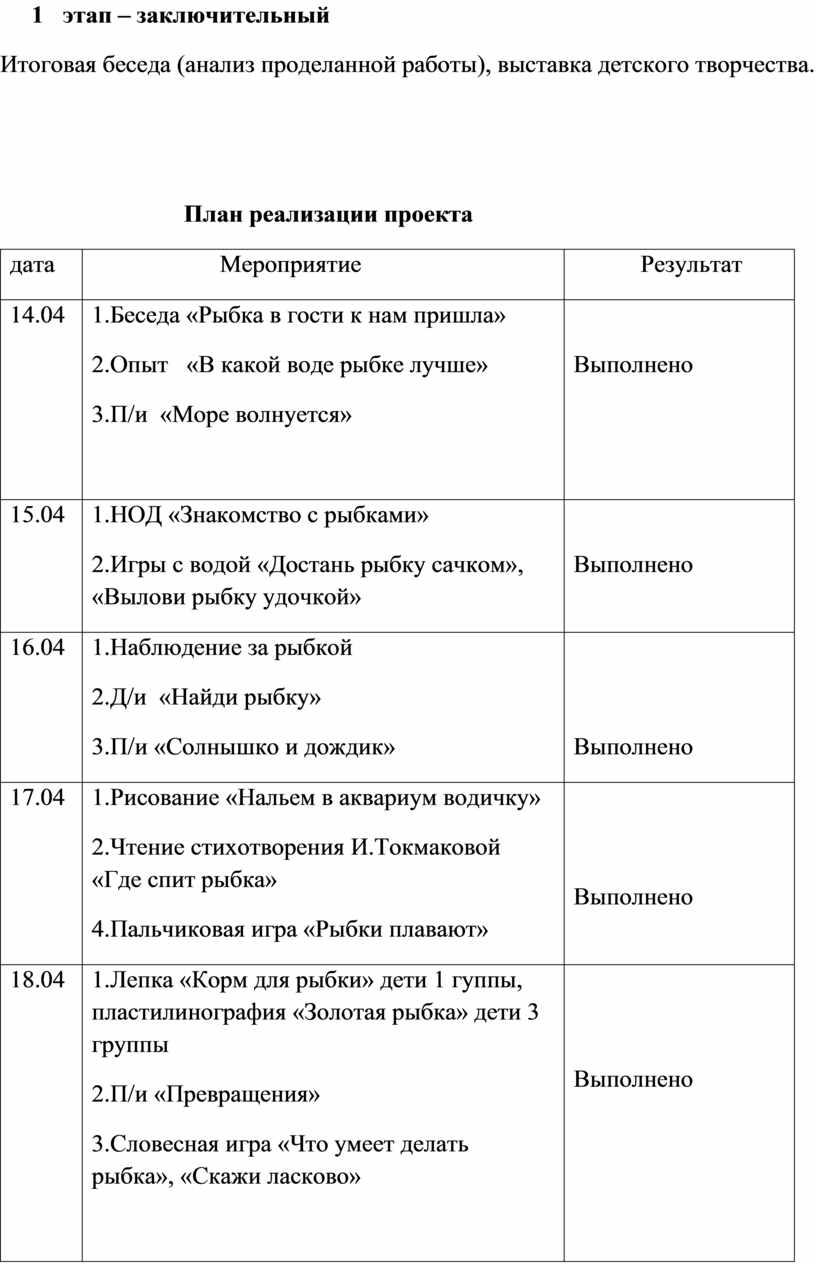 1 этап – заключительный

Итоговая беседа (анализ проделанной работы), выставка детского творчества.

План реализации проекта

| дата | Мероприятие | Результат |
|---|---|---|
| 14.04 | 1.Беседа «Рыбка в гости к нам пришла» 2.Опыт «В какой воде рыбке лучше» 3.П/и «Море волнуется» | Выполнено |
| 15.04 | 1.НОД «Знакомство с рыбками» 2.Игры с водой «Достань рыбку сачком», «Вылови рыбку удочкой» | Выполнено |
| 16.04 | 1.Наблюдение за рыбкой 2.Д/и «Найди рыбку» 3.П/и «Солнышко и дождик» | Выполнено |
| 17.04 | 1.Рисование «Нальем в аквариум водичку» 2.Чтение стихотворения И.Токмаковой «Где спит рыбка» 4.Пальчиковая игра «Рыбки плавают» | Выполнено |
| 18.04 | 1.Лепка «Корм для рыбки» дети 1 гуппы, пластилинография «Золотая рыбка» дети 3 группы 2.П/и «Превращения» 3.Словесная игра «Что умеет делать рыбка», «Скажи ласково» | Выполнено |